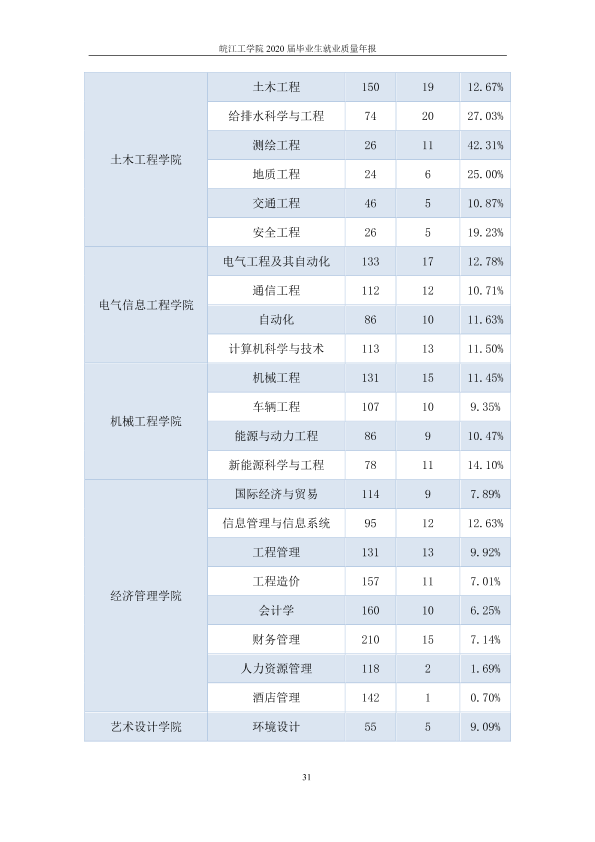 皖江工学院2020届毕业生就业质量年报

| 土木工程学院 | 土木工程 | 150 | 19 | 12.67% |
|---|---|---|---|---|
| | 给排水科学与工程 | 74 | 20 | 27.03% |
| | 测绘工程 | 26 | 11 | 42.31% |
| | 地质工程 | 24 | 6 | 25.00% |
| | 交通工程 | 46 | 5 | 10.87% |
| | 安全工程 | 26 | 5 | 19.23% |
| 电气信息工程学院 | 电气工程及其自动化 | 133 | 17 | 12.78% |
| | 通信工程 | 112 | 12 | 10.71% |
| | 自动化 | 86 | 10 | 11.63% |
| | 计算机科学与技术 | 113 | 13 | 11.50% |
| 机械工程学院 | 机械工程 | 131 | 15 | 11.45% |
| | 车辆工程 | 107 | 10 | 9.35% |
| | 能源与动力工程 | 86 | 9 | 10.47% |
| | 新能源科学与工程 | 78 | 11 | 14.10% |
| 经济管理学院 | 国际经济与贸易 | 114 | 9 | 7.89% |
| | 信息管理与信息系统 | 95 | 12 | 12.63% |
| | 工程管理 | 131 | 13 | 9.92% |
| | 工程造价 | 157 | 11 | 7.01% |
| | 会计学 | 160 | 10 | 6.25% |
| | 财务管理 | 210 | 15 | 7.14% |
| | 人力资源管理 | 118 | 2 | 1.69% |
| | 酒店管理 | 142 | 1 | 0.70% |
| 艺术设计学院 | 环境设计 | 55 | 5 | 9.09% |

31